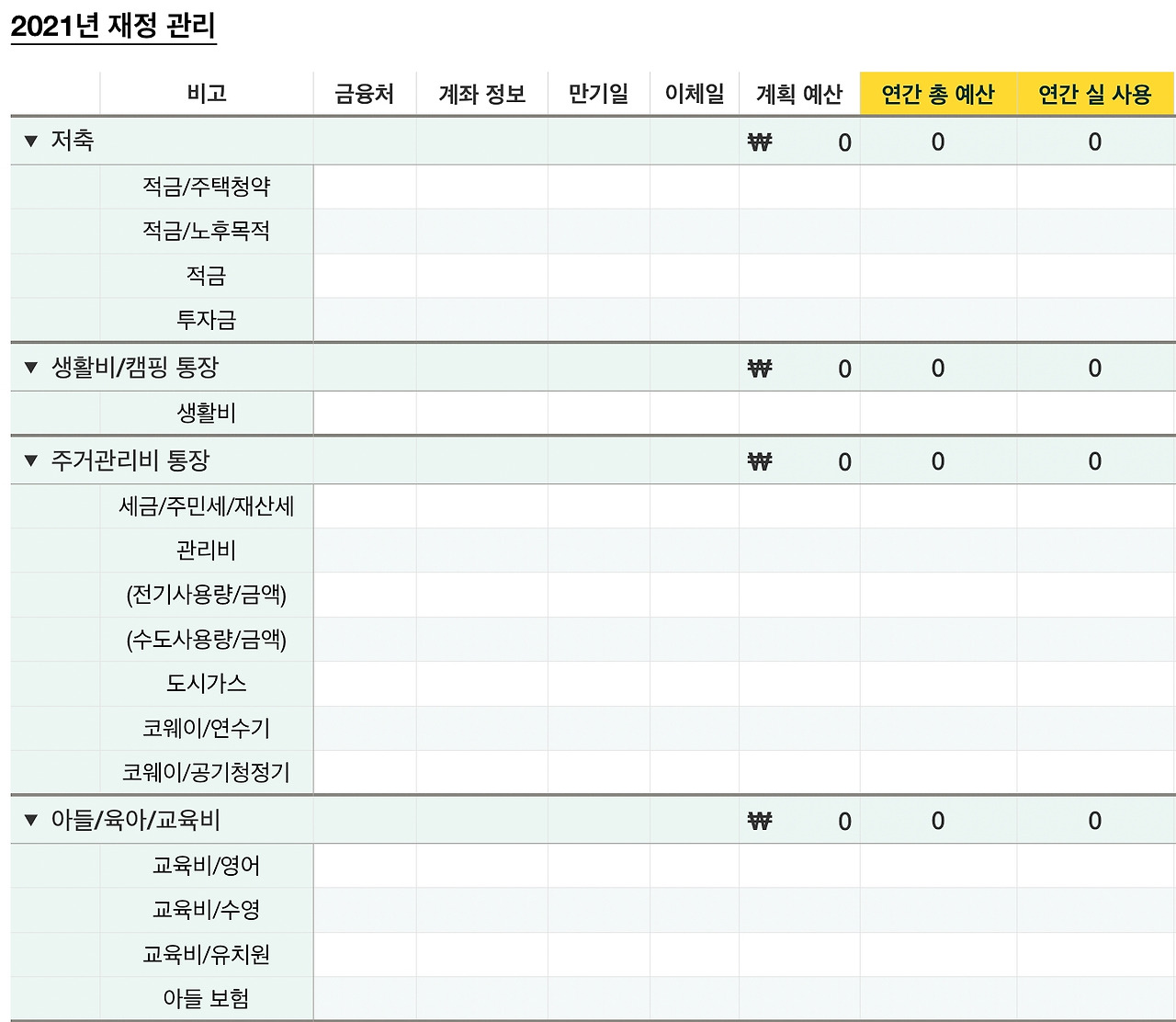 2021년 재정 관리

| | 비고 | 금융처 | 계좌 정보 | 만기일 | 이체일 | 계획 예산 | 연간 총 예산 | 연간 실 사용 |
|---|---|---|---|---|---|---|---|---|
| ▼ 저축 | | | | | | ₩ 0 | 0 | 0 |
| | 적금/주택청약 | | | | | | | |
| | 적금/노후목적 | | | | | | | |
| | 적금 | | | | | | | |
| | 투자금 | | | | | | | |
| ▼ 생활비/캠핑 통장 | | | | | | ₩ 0 | 0 | 0 |
| | 생활비 | | | | | | | |
| ▼ 주거관리비 통장 | | | | | | ₩ 0 | 0 | 0 |
| | 세금/주민세/재산세 | | | | | | | |
| | 관리비 | | | | | | | |
| | (전기사용량/금액) | | | | | | | |
| | (수도사용량/금액) | | | | | | | |
| | 도시가스 | | | | | | | |
| | 코웨이/연수기 | | | | | | | |
| | 코웨이/공기청정기 | | | | | | | |
| ▼ 아들/육아/교육비 | | | | | | ₩ 0 | 0 | 0 |
| | 교육비/영어 | | | | | | | |
| | 교육비/수영 | | | | | | | |
| | 교육비/유치원 | | | | | | | |
| | 아들 보험 | | | | | | | |